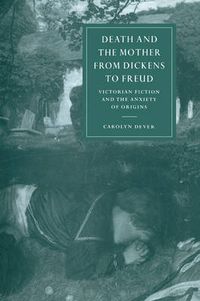 DEATH AND THE MOTHER FROM DICKENS TO FREUD

VICTORIAN FICTION AND THE ANXIETY OF ORIGINS

CAROLYN DEVER